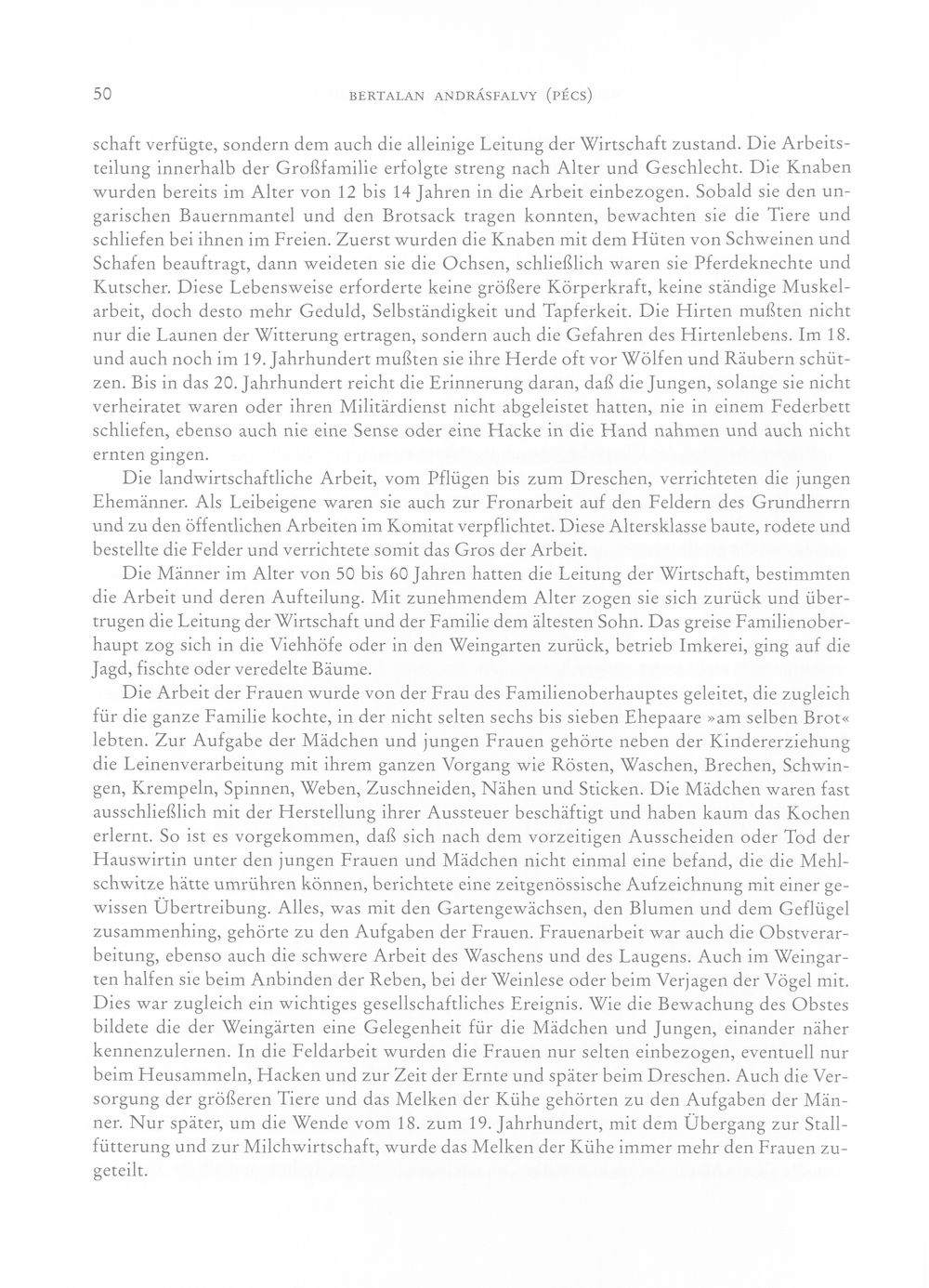 50 BERTALAN ANDRÁSFALVY (PÉCS)

schaft verfügte, sondern dem auch die alleinige Leitung der Wirtschaft zustand. Die Arbeitsteilung innerhalb der Großfamilie erfolgte streng nach Alter und Geschlecht. Die Knaben wurden bereits im Alter von 12 bis 14 Jahren in die Arbeit einbezogen. Sobald sie den ungarischen Bauernmantel und den Brotsack tragen konnten, bewachten sie die Tiere und schliefen bei ihnen im Freien. Zuerst wurden die Knaben mit dem Hüten von Schweinen und Schafen beauftragt, dann weideten sie die Ochsen, schließlich waren sie Pferdeknechte und Kutscher. Diese Lebensweise erforderte keine größere Körperkraft, keine ständige Muskelarbeit, doch desto mehr Geduld, Selbständigkeit und Tapferkeit. Die Hirten mußten nicht nur die Launen der Witterung ertragen, sondern auch die Gefahren des Hirtenlebens. Im 18. und auch noch im 19. Jahrhundert mußten sie ihre Herde oft vor Wölfen und Räubern schützen. Bis in das 20. Jahrhundert reicht die Erinnerung daran, daß die Jungen, solange sie nicht verheiratet waren oder ihren Militärdienst nicht abgeleistet hatten, nie in einem Federbett schliefen, ebenso auch nie eine Sense oder eine Hacke in die Hand nahmen und auch nicht ernten gingen.

Die landwirtschaftliche Arbeit, vom Pflügen bis zum Dreschen, verrichteten die jungen Ehemänner. Als Leibeigene waren sie auch zur Fronarbeit auf den Feldern des Grundherrn und zu den öffentlichen Arbeiten im Komitat verpflichtet. Diese Altersklasse baute, rodete und bestellte die Felder und verrichtete somit das Gros der Arbeit.

Die Männer im Alter von 50 bis 60 Jahren hatten die Leitung der Wirtschaft, bestimmten die Arbeit und deren Aufteilung. Mit zunehmendem Alter zogen sie sich zurück und übertrugen die Leitung der Wirtschaft und der Familie dem ältesten Sohn. Das greise Familienoberhaupt zog sich in die Viehhöfe oder in den Weingarten zurück, betrieb Imkerei, ging auf die Jagd, fischte oder veredelte Bäume.

Die Arbeit der Frauen wurde von der Frau des Familienoberhauptes geleitet, die zugleich für die ganze Familie kochte, in der nicht selten sechs bis sieben Ehepaare »am selben Brot« lebten. Zur Aufgabe der Mädchen und jungen Frauen gehörte neben der Kindererziehung die Leinenverarbeitung mit ihrem ganzen Vorgang wie Rösten, Waschen, Brechen, Schwingen, Krempeln, Spinnen, Weben, Zuschneiden, Nähen und Sticken. Die Mädchen waren fast ausschließlich mit der Herstellung ihrer Aussteuer beschäftigt und haben kaum das Kochen erlernt. So ist es vorgekommen, daß sich nach dem vorzeitigen Ausscheiden oder Tod der Hauswirtin unter den jungen Frauen und Mädchen nicht einmal eine befand, die die Mehlschwitze hätte umrühren können, berichtete eine zeitgenössische Aufzeichnung mit einer gewissen Übertreibung. Alles, was mit den Gartengewächsen, den Blumen und dem Geflügel zusammenhing, gehörte zu den Aufgaben der Frauen. Frauenarbeit war auch die Obstverarbeitung, ebenso auch die schwere Arbeit des Waschens und des Laugens. Auch im Weingarten halfen sie beim Anbinden der Reben, bei der Weinlese oder beim Verjagen der Vögel mit. Dies war zugleich ein wichtiges gesellschaftliches Ereignis. Wie die Bewachung des Obstes bildete die der Weingärten eine Gelegenheit für die Mädchen und Jungen, einander näher kennenzulernen. In die Feldarbeit wurden die Frauen nur selten einbezogen, eventuell nur beim Heusammeln, Hacken und zur Zeit der Ernte und später beim Dreschen. Auch die Versorgung der größeren Tiere und das Melken der Kühe gehörten zu den Aufgaben der Männer. Nur später, um die Wende vom 18. zum 19. Jahrhundert, mit dem Übergang zur Stallfütterung und zur Milchwirtschaft, wurde das Melken der Kühe immer mehr den Frauen zugeteilt.